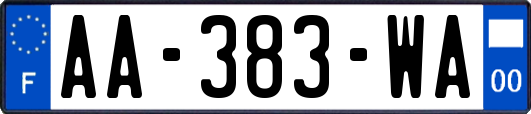 F

AA-383-WA

00